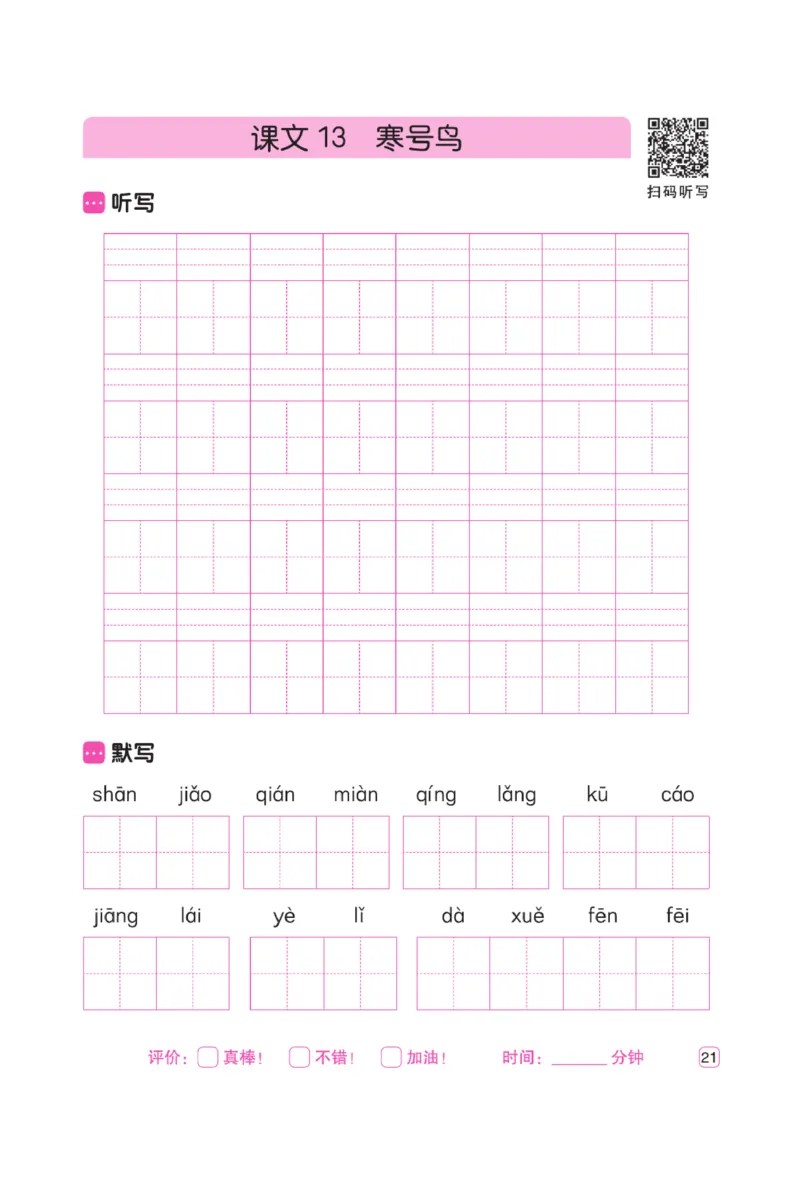 课文 13　寒号鸟

扫码听写

听写

默写

shān jiǎo　qián miàn　qíng lǎng　kū cáo

jiāng lái　yè lǐ　dà xuě fēn fēi

评价：真棒！　不错！　加油！　时间：______ 分钟　21